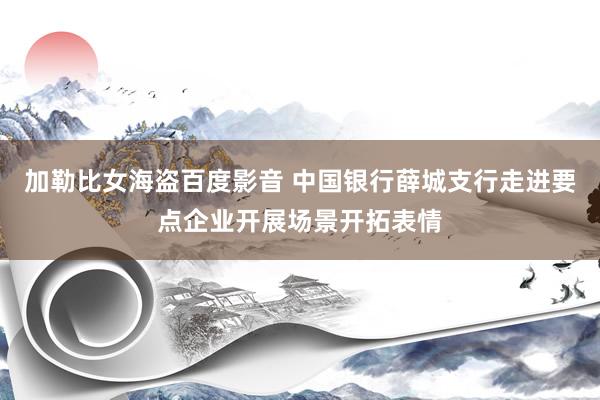 加勒比女海盗百度影音 中国银行薛城支行走进要点企业开展场景开拓表情